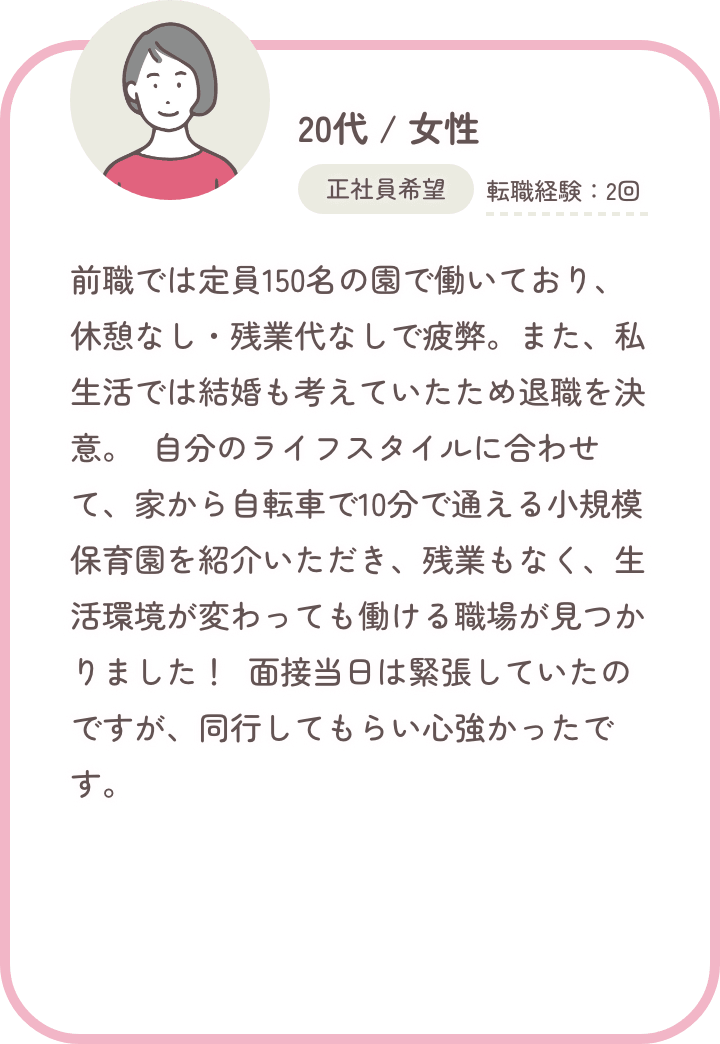 20代 / 女性

正社員希望

転職経験：2回

前職では定員150名の園で働いており、休憩なし・残業代なしで疲弊。また、私生活では結婚も考えていたため退職を決意。　自分のライフスタイルに合わせて、家から自転車で10分で通える小規模保育園を紹介いただき、残業もなく、生活環境が変わっても働ける職場が見つかりました！　面接当日は緊張していたのですが、同行してもらい心強かったです。